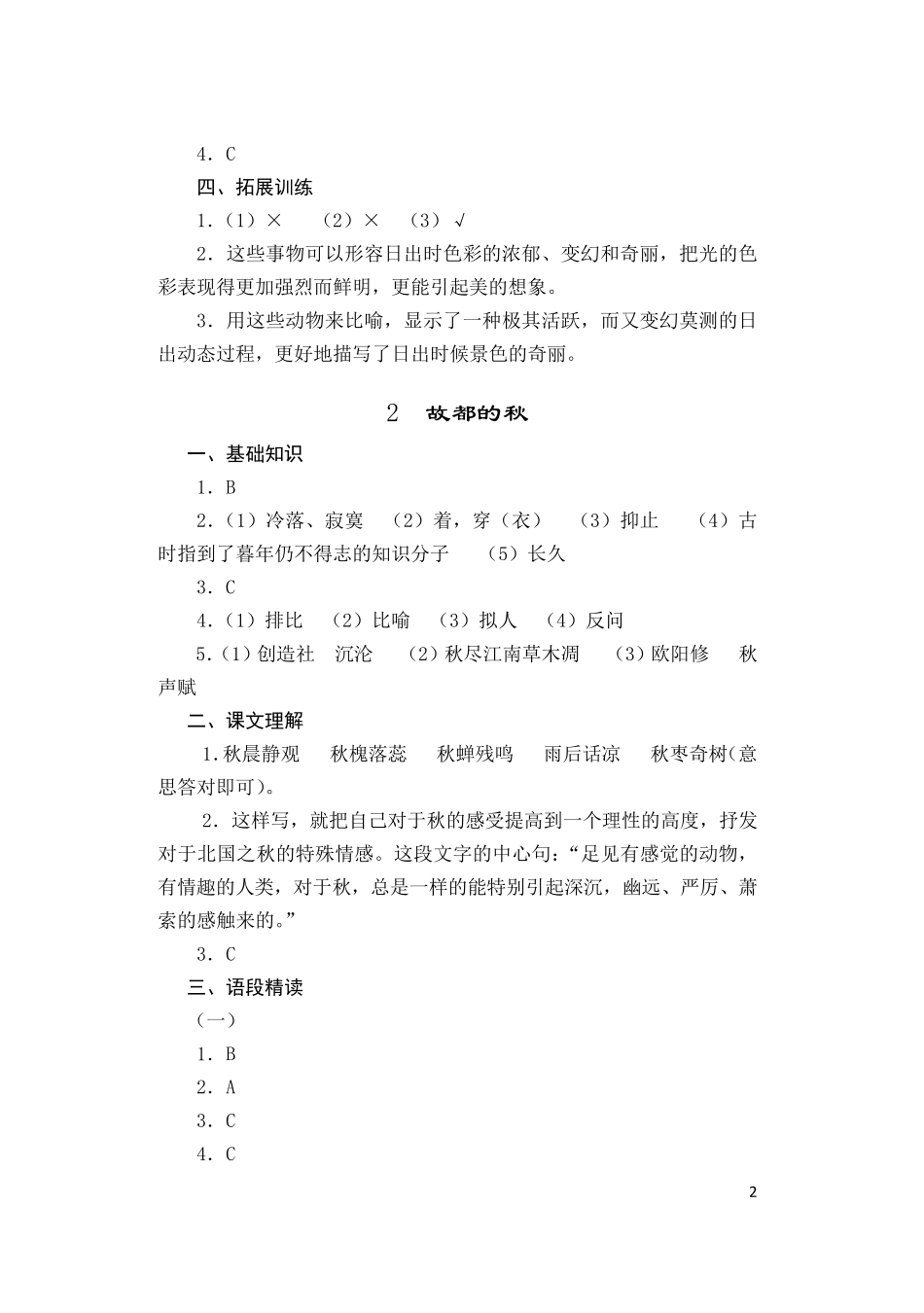 4．C

四、拓展训练

1．（1）×　（2）×　（3）√

2．这些事物可以形容日出时色彩的浓郁、变幻和奇丽，把光的色彩表现得更加强烈而鲜明，更能引起美的想象。

3．用这些动物来比喻，显示了一种极其活跃，而又变幻莫测的日出动态过程，更好地描写了日出时候景色的奇丽。

2　故都的秋

一、基础知识

1．B

2．（1）冷落、寂寞　（2）着，穿（衣）　（3）抑止　（4）古时指到了暮年仍不得志的知识分子　（5）长久

3．C

4．（1）排比　（2）比喻　（3）拟人　（4）反问

5．（1）创造社　沉沦　（2）秋尽江南草木凋　（3）欧阳修　秋声赋

二、课文理解

1．秋晨静观　秋槐落蕊　秋蝉残鸣　雨后话凉　秋枣奇树（意思答对即可）。

2．这样写，就把自己对于秋的感受提高到一个理性的高度，抒发对于北国之秋的特殊情感。这段文字的中心句：“足见有感觉的动物，有情趣的人类，对于秋，总是一样的能特别引起深沉，幽远、严厉、萧索的感触来的。”

3．C

三、语段精读

（一）

1．B

2．A

3．C

4．C

2